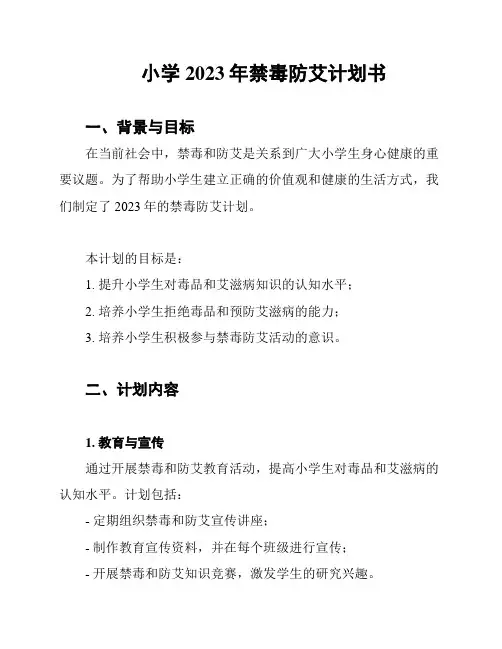 小学 2023 年禁毒防艾计划书

一、背景与目标

在当前社会中，禁毒和防艾是关系到广大小学生身心健康的重要议题。为了帮助小学生建立正确的价值观和健康的生活方式，我们制定了 2023 年的禁毒防艾计划。

本计划的目标是：

1. 提升小学生对毒品和艾滋病知识的认知水平；

2. 培养小学生拒绝毒品和预防艾滋病的能力；

3. 培养小学生积极参与禁毒防艾活动的意识。

二、计划内容

1. 教育与宣传

通过开展禁毒和防艾教育活动，提高小学生对毒品和艾滋病的认知水平。计划包括：

- 定期组织禁毒和防艾宣传讲座；

- 制作教育宣传资料，并在每个班级进行宣传；

- 开展禁毒和防艾知识竞赛，激发学生的研究兴趣。